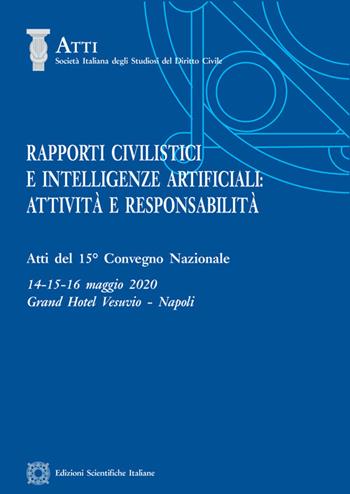 ATTI
Società Italiana degli Studiosi del Diritto Civile

RAPPORTI CIVILISTICI E INTELLIGENZE ARTIFICIALI: ATTIVITÀ E RESPONSABILITÀ

Atti del 15° Convegno Nazionale

14-15-16 maggio 2020
Grand Hotel Vesuvio - Napoli

Edizioni Scientifiche Italiane